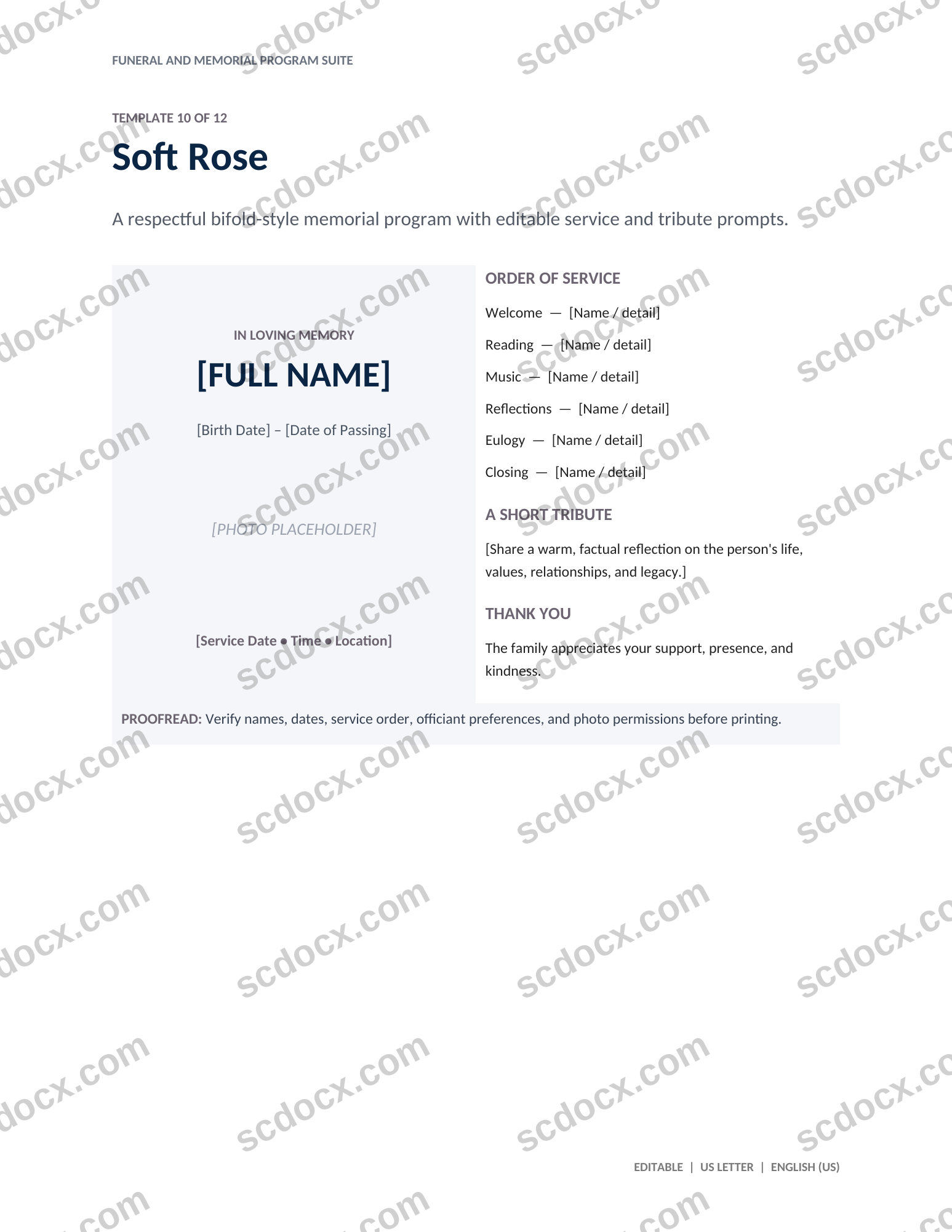 FUNERAL AND MEMORIAL PROGRAM SUITE

TEMPLATE 10 OF 12

Soft Rose

A respectful bifold-style memorial program with editable service and tribute prompts.

IN LOVING MEMORY

[FULL NAME]

[Birth Date] – [Date of Passing]

[PHOTO PLACEHOLDER]

[Service Date • Time • Location]

ORDER OF SERVICE

Welcome — [Name / detail]

Reading — [Name / detail]

Music — [Name / detail]

Reflections — [Name / detail]

Eulogy — [Name / detail]

Closing — [Name / detail]

A SHORT TRIBUTE

[Share a warm, factual reflection on the person's life, values, relationships, and legacy.]

THANK YOU

The family appreciates your support, presence, and kindness.

PROOFREAD: Verify names, dates, service order, officiant preferences, and photo permissions before printing.

EDITABLE | US LETTER | ENGLISH (US)

scdocx.com